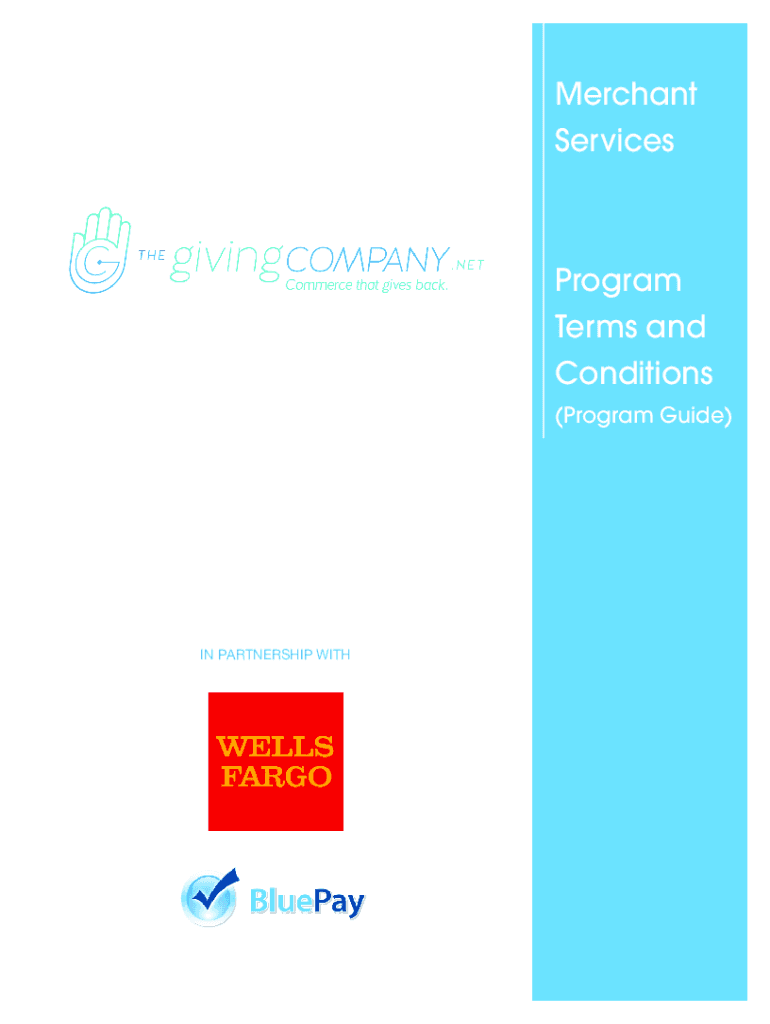 THE givingCOMPANY.NET
Commerce that gives back.

IN PARTNERSHIP WITH

WELLS
FARGO

BluePay

Merchant
Services

Program
Terms and
Conditions
(Program Guide)